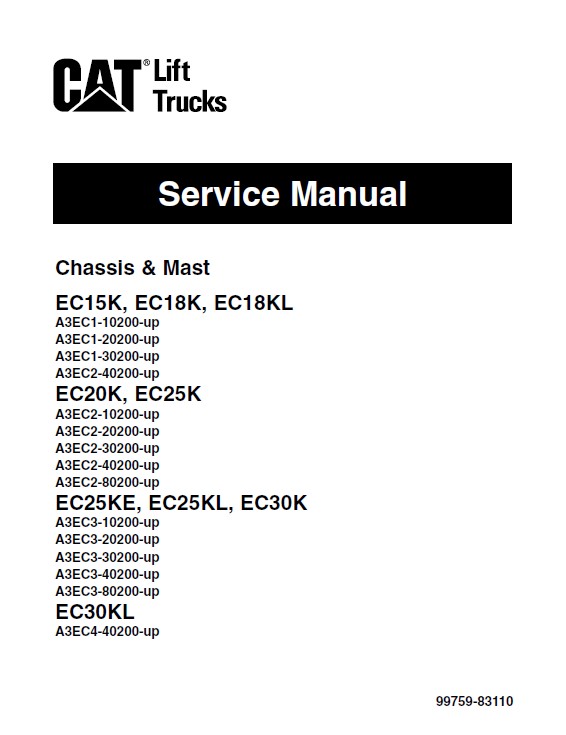 CAT® Lift Trucks

Service Manual

Chassis & Mast

EC15K, EC18K, EC18KL
A3EC1-10200-up
A3EC1-20200-up
A3EC1-30200-up
A3EC2-40200-up

EC20K, EC25K
A3EC2-10200-up
A3EC2-20200-up
A3EC2-30200-up
A3EC2-40200-up
A3EC2-80200-up

EC25KE, EC25KL, EC30K
A3EC3-10200-up
A3EC3-20200-up
A3EC3-30200-up
A3EC3-40200-up
A3EC3-80200-up

EC30KL
A3EC4-40200-up

99759-83110